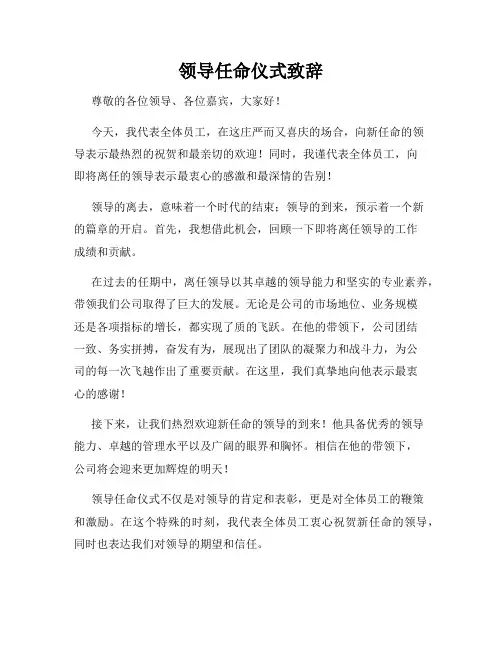 领导任命仪式致辞

尊敬的各位领导、各位嘉宾，大家好！

今天，我代表全体员工，在这庄严而又喜庆的场合，向新任命的领导表示最热烈的祝贺和最亲切的欢迎！同时，我谨代表全体员工，向即将离任的领导表示最衷心的感激和最深情的告别！

领导的离去，意味着一个时代的结束；领导的到来，预示着一个新的篇章的开启。首先，我想借此机会，回顾一下即将离任领导的工作成绩和贡献。

在过去的任期中，离任领导以其卓越的领导能力和坚实的专业素养，带领我们公司取得了巨大的发展。无论是公司的市场地位、业务规模还是各项指标的增长，都实现了质的飞跃。在他的带领下，公司团结一致、务实拼搏，奋发有为，展现出了团队的凝聚力和战斗力，为公司的每一次飞越作出了重要贡献。在这里，我们真挚地向他表示最衷心的感谢！

接下来，让我们热烈欢迎新任命的领导的到来！他具备优秀的领导能力、卓越的管理水平以及广阔的眼界和胸怀。相信在他的带领下，公司将会迎来更加辉煌的明天！

领导任命仪式不仅是对领导的肯定和表彰，更是对全体员工的鞭策和激励。在这个特殊的时刻，我代表全体员工衷心祝贺新任命的领导，同时也表达我们对领导的期望和信任。